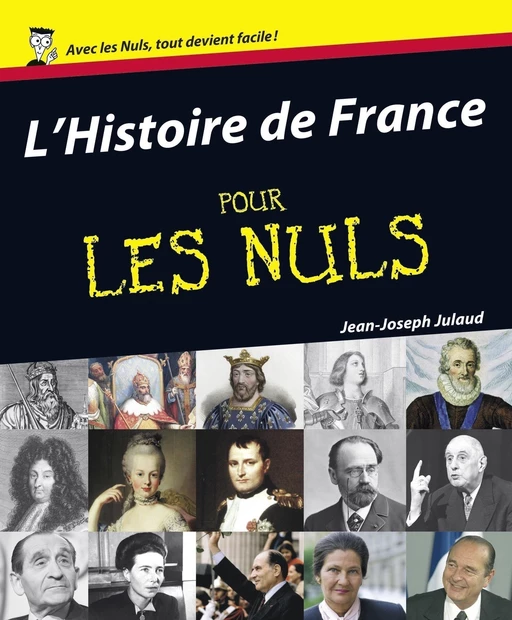 Avec les Nuls, tout devient facile !

L'Histoire de France

POUR LES NULS

Jean-Joseph Julaud